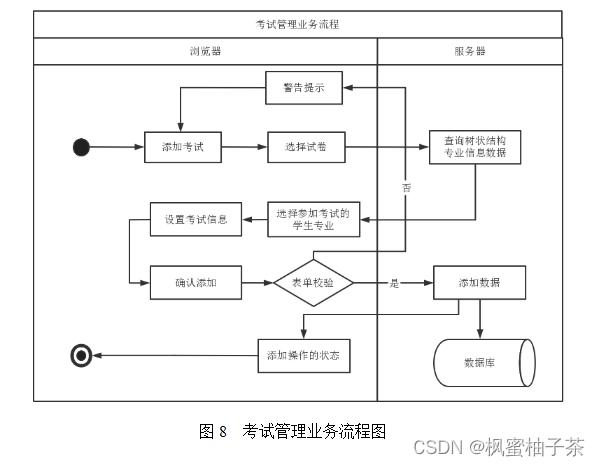 考试管理业务流程

浏览器

服务器

警告提示

添加考试

选择试卷

查询树状结构专业信息数据

否

设置考试信息

选择参加考试的学生专业

确认添加

表单校验

是

添加数据

添加操作的状态

数据库

图 8　考试管理业务流程图

CSDN @枫蜜柚子茶